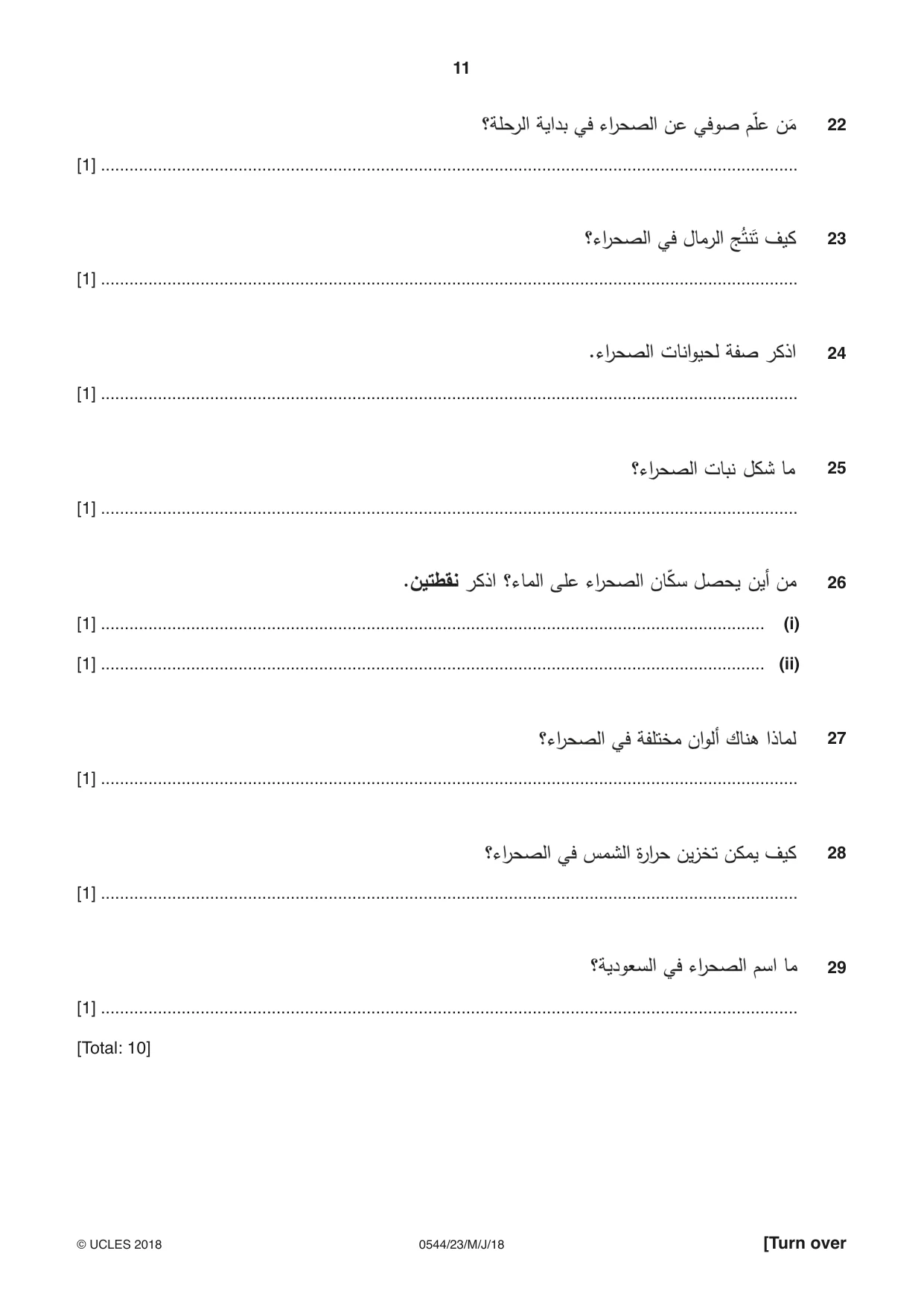 11

22 مَن علّم صوفي عن الصحراء في بداية الرحلة؟

[1]

23 كيف تَنتُج الرمال في الصحراء؟

[1]

24 اذكر صفة لحيوانات الصحراء.

[1]

25 ما شكل نبات الصحراء؟

[1]

26 من أين يحصل سكّان الصحراء على الماء؟ اذكر نقطتين.

(i) [1]

(ii) [1]

27 لماذا هناك ألوان مختلفة في الصحراء؟

[1]

28 كيف يمكن تخزين حرارة الشمس في الصحراء؟

[1]

29 ما اسم الصحراء في السعودية؟

[1]

[Total: 10]

© UCLES 2018 0544/23/M/J/18 [Turn over